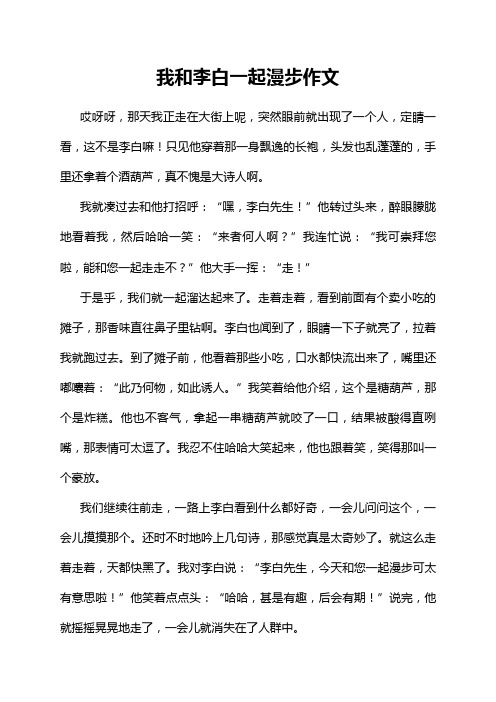 我和李白一起漫步作文

哎呀呀，那天我正走在大街上呢，突然眼前就出现了一个人，定睛一看，这不是李白嘛！只见他穿着那一身飘逸的长袍，头发也乱蓬蓬的，手里还拿着个酒葫芦，真不愧是大诗人啊。

我就凑过去和他打招呼：“嘿，李白先生！”他转过头来，醉眼朦胧地看着我，然后哈哈一笑：“来者何人啊？”我连忙说：“我可崇拜您啦，能和您一起走走不？”他大手一挥：“走！”

于是乎，我们就一起溜达起来了。走着走着，看到前面有个卖小吃的摊子，那香味直往鼻子里钻啊。李白也闻到了，眼睛一下子就亮了，拉着我就跑过去。到了摊子前，他看着那些小吃，口水都快流出来了，嘴里还嘟囔着：“此乃何物，如此诱人。”我笑着给他介绍，这个是糖葫芦，那个是炸糕。他也不客气，拿起一串糖葫芦就咬了一口，结果被酸得直咧嘴，那表情可太逗了。我忍不住哈哈大笑起来，他也跟着笑，笑得那叫一个豪放。

我们继续往前走，一路上李白看到什么都好奇，一会儿问问这个，一会儿摸摸那个。还时不时地吟上几句诗，那感觉真是太奇妙了。就这么走着走着，天都快黑了。我对李白说：“李白先生，今天和您一起漫步可太有意思啦！”他笑着点点头：“哈哈，甚是有趣，后会有期！”说完，他就摇摇晃晃地走了，一会儿就消失在了人群中。